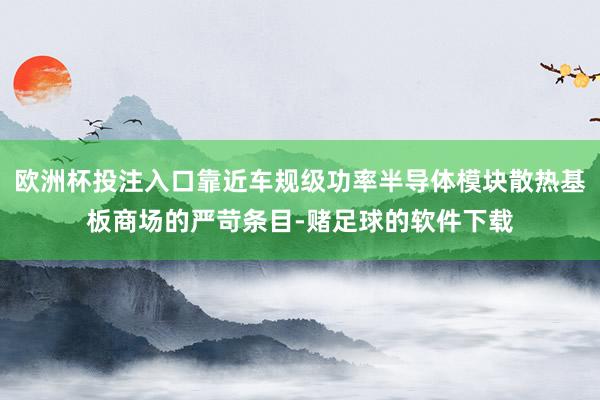 欧洲杯投注入口靠近车规级功率半导体模块散热基板商场的严苛条目-赌足球的软件下载